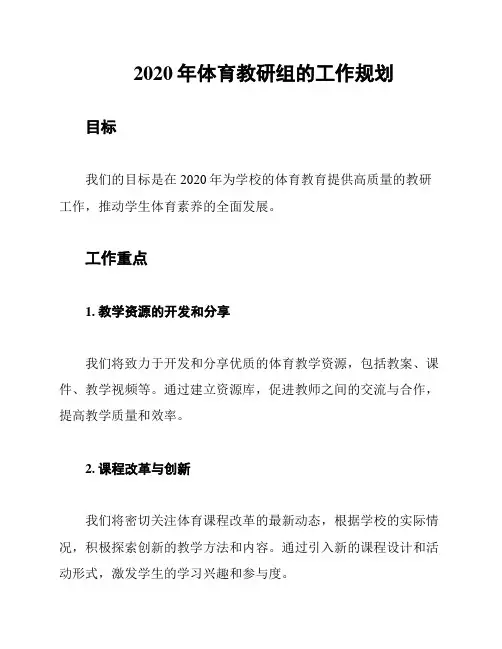 2020 年体育教研组的工作规划

目标

我们的目标是在 2020 年为学校的体育教育提供高质量的教研工作，推动学生体育素养的全面发展。

工作重点

1. 教学资源的开发和分享

我们将致力于开发和分享优质的体育教学资源，包括教案、课件、教学视频等。通过建立资源库，促进教师之间的交流与合作，提高教学质量和效率。

2. 课程改革与创新

我们将密切关注体育课程改革的最新动态，根据学校的实际情况，积极探索创新的教学方法和内容。通过引入新的课程设计和活动形式，激发学生的学习兴趣和参与度。